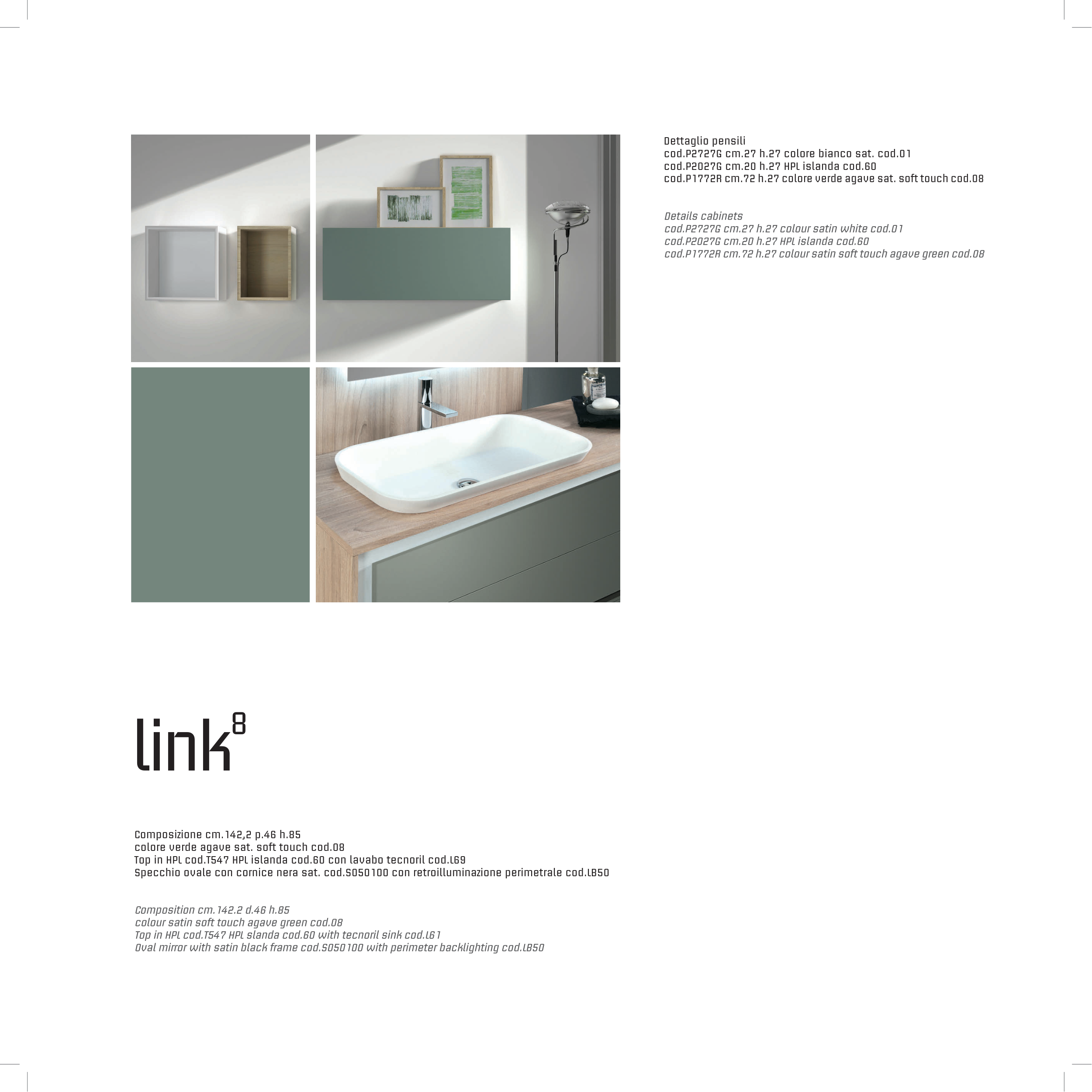 Dettaglio pensili
cod.P2727G cm.27 h.27 colore bianco sat. cod.01
cod.P2027G cm.20 h.27 HPL islanda cod.60
cod.P1772R cm.72 h.27 colore verde agave sat. soft touch cod.08

Details cabinets
cod.P2727G cm.27 h.27 colour satin white cod.01
cod.P2027G cm.20 h.27 HPL islanda cod.60
cod.P1772R cm.72 h.27 colour satin soft touch agave green cod.08

link$^{8}$

Composizione cm.142,2 p.46 h.85
colore verde agave sat. soft touch cod.08
Top in HPL cod.T547 HPL islanda cod.60 con lavabo tecnoril cod.L69
Specchio ovale con cornice nera sat. cod.S050100 con retroilluminazione perimetrale cod.LB50

Composition cm.142.2 d.46 h.85
colour satin soft touch agave green cod.08
Top in HPL cod.T547 HPL slanda cod.60 with tecnoril sink cod.L61
Oval mirror with satin black frame cod.S050100 with perimeter backlighting cod.LB50